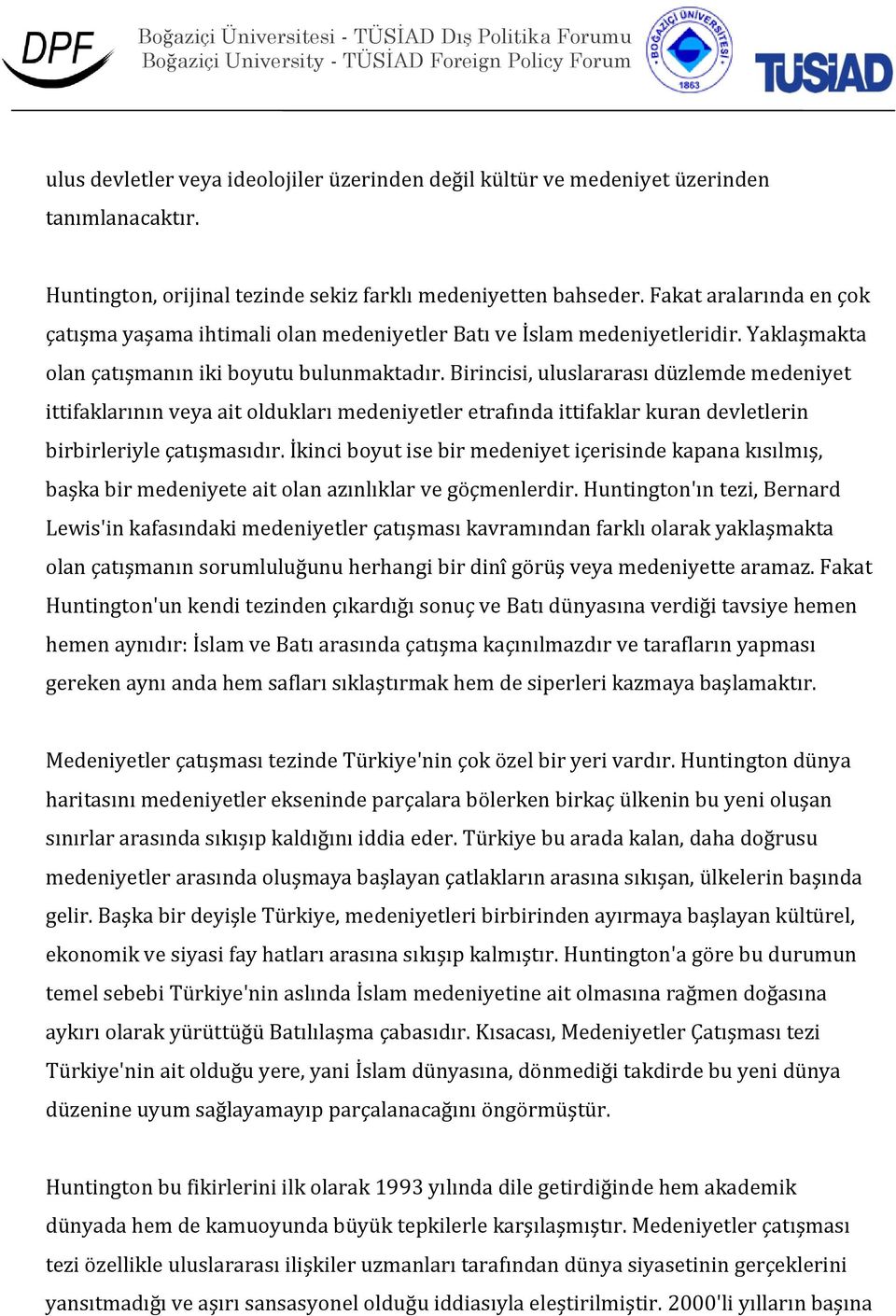 DPF

Boğaziçi Üniversitesi - TÜSİAD Dış Politika Forumu
Boğaziçi University - TÜSİAD Foreign Policy Forum

BOĞAZİÇİ ÜNİVERSİTESİ 1863

TÜSİAD

ulus devletler veya ideolojiler üzerinden değil kültür ve medeniyet üzerinden tanımlanacaktır.

Huntington, orijinal tezinde sekiz farklı medeniyetten bahseder. Fakat aralarında en çok çatışma yaşama ihtimali olan medeniyetler Batı ve İslam medeniyetleridir. Yaklaşmakta olan çatışmanın iki boyutu bulunmaktadır. Birincisi, uluslararası düzlemde medeniyet ittifaklarının veya ait oldukları medeniyetler etrafında ittifaklar kuran devletlerin birbirleriyle çatışmasıdır. İkinci boyut ise bir medeniyet içerisinde kapana kısılmış, başka bir medeniyete ait olan azınlıklar ve göçmenlerdir. Huntington'ın tezi, Bernard Lewis'in kafasındaki medeniyetler çatışması kavramından farklı olarak yaklaşmakta olan çatışmanın sorumluluğunu herhangi bir dinî görüş veya medeniyette aramaz. Fakat Huntington'un kendi tezinden çıkardığı sonuç ve Batı dünyasına verdiği tavsiye hemen hemen aynıdır: İslam ve Batı arasında çatışma kaçınılmazdır ve tarafların yapması gereken aynı anda hem safları sıklaştırmak hem de siperleri kazmaya başlamaktır.

Medeniyetler çatışması tezinde Türkiye'nin çok özel bir yeri vardır. Huntington dünya haritasını medeniyetler ekseninde parçalara bölerken birkaç ülkenin bu yeni oluşan sınırlar arasında sıkışıp kaldığını iddia eder. Türkiye bu arada kalan, daha doğrusu medeniyetler arasında oluşmaya başlayan çatlakların arasına sıkışan, ülkelerin başında gelir. Başka bir deyişle Türkiye, medeniyetleri birbirinden ayırmaya başlayan kültürel, ekonomik ve siyasi fay hatları arasına sıkışıp kalmıştır. Huntington'a göre bu durumun temel sebebi Türkiye'nin aslında İslam medeniyetine ait olmasına rağmen doğasına aykırı olarak yürüttüğü Batılılaşma çabasıdır. Kısacası, Medeniyetler Çatışması tezi Türkiye'nin ait olduğu yere, yani İslam dünyasına, dönmediği takdirde bu yeni dünya düzenine uyum sağlayamayıp parçalanacağını öngörmüştür.

Huntington bu fikirlerini ilk olarak 1993 yılında dile getirdiğinde hem akademik dünyada hem de kamuoyunda büyük tepkilerle karşılaşmıştır. Medeniyetler çatışması tezi özellikle uluslararası ilişkiler uzmanları tarafından dünya siyasetinin gerçeklerini yansıtmadığı ve aşırı sansasyonel olduğu iddiasıyla eleştirilmiştir. 2000'li yılların başına